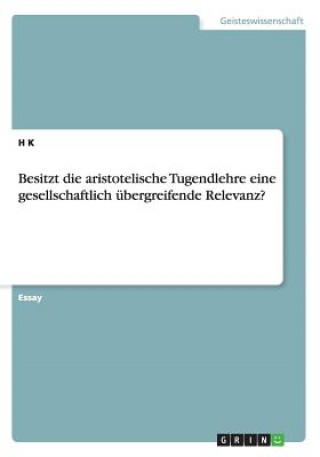 Geisteswissenschaft

H K

Besitzt die aristotelische Tugendlehre eine gesellschaftlich übergreifende Relevanz?

Essay

GRIN